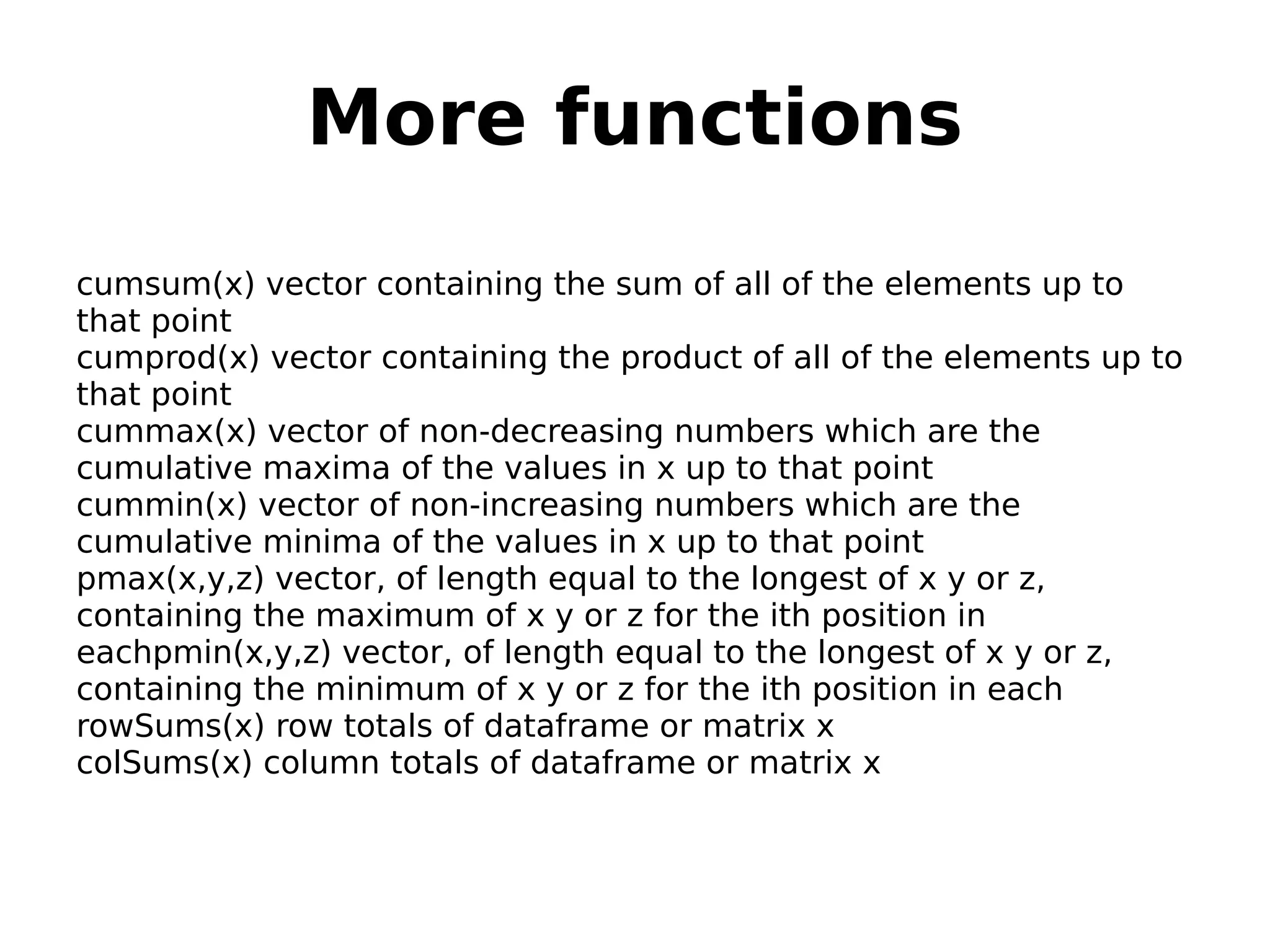 More functions

cumsum(x) vector containing the sum of all of the elements up to that point
cumprod(x) vector containing the product of all of the elements up to that point
cummax(x) vector of non-decreasing numbers which are the cumulative maxima of the values in x up to that point
cummin(x) vector of non-increasing numbers which are the cumulative minima of the values in x up to that point
pmax(x,y,z) vector, of length equal to the longest of x y or z, containing the maximum of x y or z for the ith position in eachpmin(x,y,z) vector, of length equal to the longest of x y or z, containing the minimum of x y or z for the ith position in each
rowSums(x) row totals of dataframe or matrix x
colSums(x) column totals of dataframe or matrix x